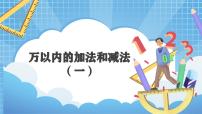 万以内的加法和减法
（一）

1 2 3